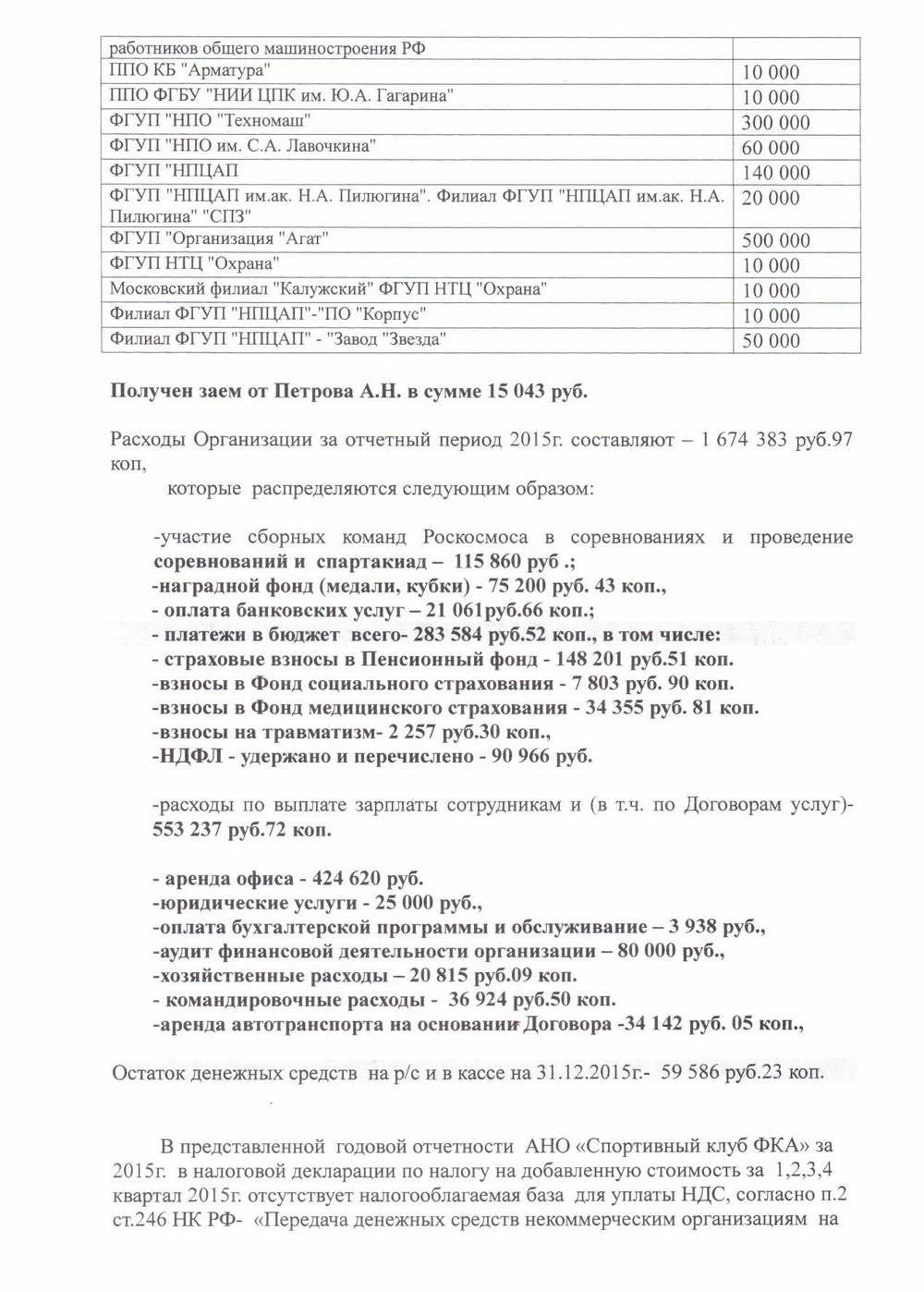 | работников общего машиностроения РФ | |
|---|---|
| ППО КБ "Арматура" | 10 000 |
| ППО ФГБУ "НИИ ЦПК им. Ю.А. Гагарина" | 10 000 |
| ФГУП "НПО "Техномаш" | 300 000 |
| ФГУП "НПО им. С.А. Лавочкина" | 60 000 |
| ФГУП "НПЦАП | 140 000 |
| ФГУП "НПЦАП им.ак. Н.А. Пилюгина". Филиал ФГУП "НПЦАП им.ак. Н.А. Пилюгина" "СПЗ" | 20 000 |
| ФГУП "Организация "Агат" | 500 000 |
| ФГУП НТЦ "Охрана" | 10 000 |
| Московский филиал "Калужский" ФГУП НТЦ "Охрана" | 10 000 |
| Филиал ФГУП "НПЦАП"-"ПО "Корпус" | 10 000 |
| Филиал ФГУП "НПЦАП" - "Завод "Звезда" | 50 000 |

Получен заем от Петрова А.Н. в сумме 15 043 руб.

Расходы Организации за отчетный период 2015г. составляют – 1 674 383 руб.97 коп,

которые распределяются следующим образом:

-участие сборных команд Роскосмоса в соревнованиях и проведение соревнований и спартакиад – 115 860 руб .;
-наградной фонд (медали, кубки) - 75 200 руб. 43 коп.,
- оплата банковских услуг – 21 061руб.66 коп.;
- платежи в бюджет всего- 283 584 руб.52 коп., в том числе:
- страховые взносы в Пенсионный фонд - 148 201 руб.51 коп.
-взносы в Фонд социального страхования - 7 803 руб. 90 коп.
-взносы в Фонд медицинского страхования - 34 355 руб. 81 коп.
-взносы на травматизм- 2 257 руб.30 коп.,
-НДФЛ - удержано и перечислено - 90 966 руб.

-расходы по выплате зарплаты сотрудникам и (в т.ч. по Договорам услуг)- 553 237 руб.72 коп.

- аренда офиса - 424 620 руб.
-юридические услуги - 25 000 руб.,
-оплата бухгалтерской программы и обслуживание – 3 938 руб.,
-аудит финансовой деятельности организации – 80 000 руб.,
-хозяйственные расходы – 20 815 руб.09 коп.
- командировочные расходы - 36 924 руб.50 коп.
-аренда автотранспорта на основании Договора -34 142 руб. 05 коп.,

Остаток денежных средств на р/с и в кассе на 31.12.2015г.- 59 586 руб.23 коп.

В представленной годовой отчетности АНО «Спортивный клуб ФКА» за 2015г. в налоговой декларации по налогу на добавленную стоимость за 1,2,3,4 квартал 2015г. отсутствует налогооблагаемая база для уплаты НДС, согласно п.2 ст.246 НК РФ- «Передача денежных средств некоммерческим организациям на